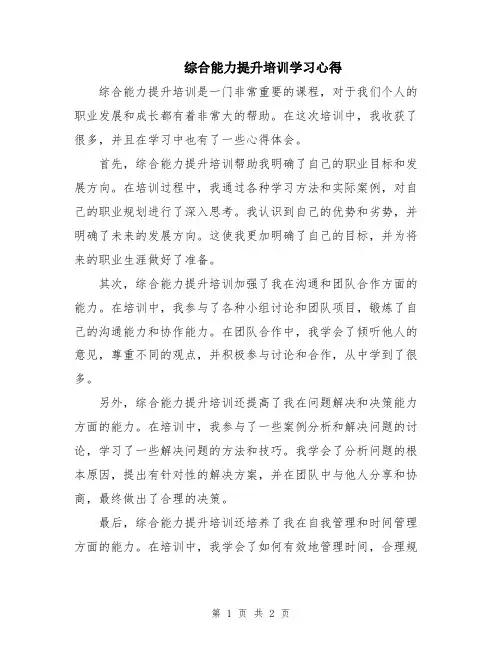 综合能力提升培训学习心得

综合能力提升培训是一门非常重要的课程，对于我们个人的职业发展和成长都有着非常大的帮助。在这次培训中，我收获了很多，并且在学习中也有了一些心得体会。

首先，综合能力提升培训帮助我明确了自己的职业目标和发展方向。在培训过程中，我通过各种学习方法和实际案例，对自己的职业规划进行了深入思考。我认识到自己的优势和劣势，并明确了未来的发展方向。这使我更加明确了自己的目标，并为将来的职业生涯做好了准备。

其次，综合能力提升培训加强了我在沟通和团队合作方面的能力。在培训中，我参与了各种小组讨论和团队项目，锻炼了自己的沟通能力和协作能力。在团队合作中，我学会了倾听他人的意见，尊重不同的观点，并积极参与讨论和合作，从中学到了很多。

另外，综合能力提升培训还提高了我在问题解决和决策能力方面的能力。在培训中，我参与了一些案例分析和解决问题的讨论，学习了一些解决问题的方法和技巧。我学会了分析问题的根本原因，提出有针对性的解决方案，并在团队中与他人分享和协商，最终做出了合理的决策。

最后，综合能力提升培训还培养了我在自我管理和时间管理方面的能力。在培训中，我学会了如何有效地管理时间，合理规

第 1 页 共 2 页